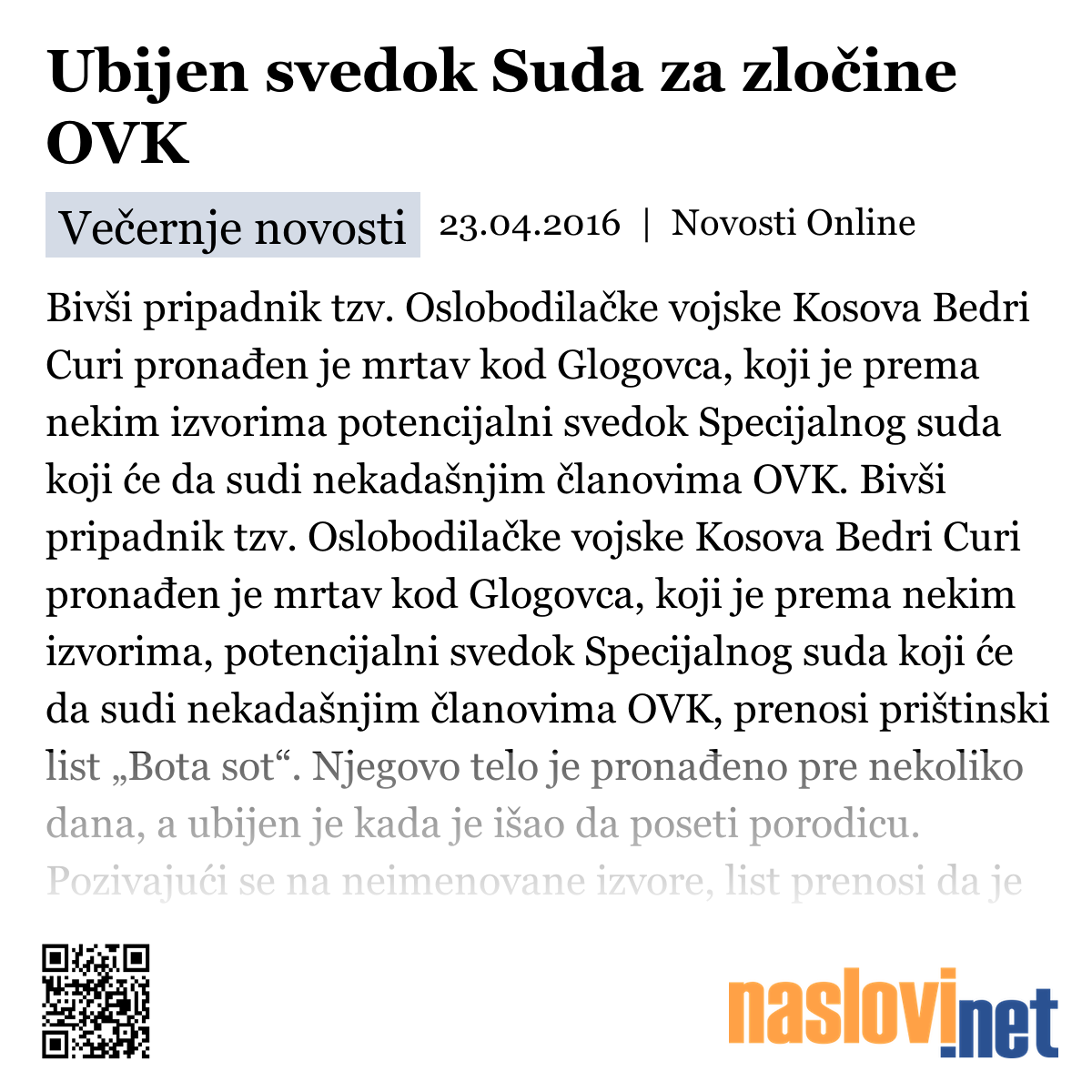 Ubijen svedok Suda za zločine OVK

Večernje novosti 23.04.2016 | Novosti Online

Bivši pripadnik tzv. Oslobodilačke vojske Kosova Bedri Curi pronađen je mrtav kod Glogovca, koji je prema nekim izvorima potencijalni svedok Specijalnog suda koji će da sudi nekadašnjim članovima OVK. Bivši pripadnik tzv. Oslobodilačke vojske Kosova Bedri Curi pronađen je mrtav kod Glogovca, koji je prema nekim izvorima, potencijalni svedok Specijalnog suda koji će da sudi nekadašnjim članovima OVK, prenosi prištinski list „Bota sot“. Njegovo telo je pronađeno pre nekoliko dana, a ubijen je kada je išao da poseti porodicu. Pozivajući se na neimenovane izvore, list prenosi da je

naslovi.net